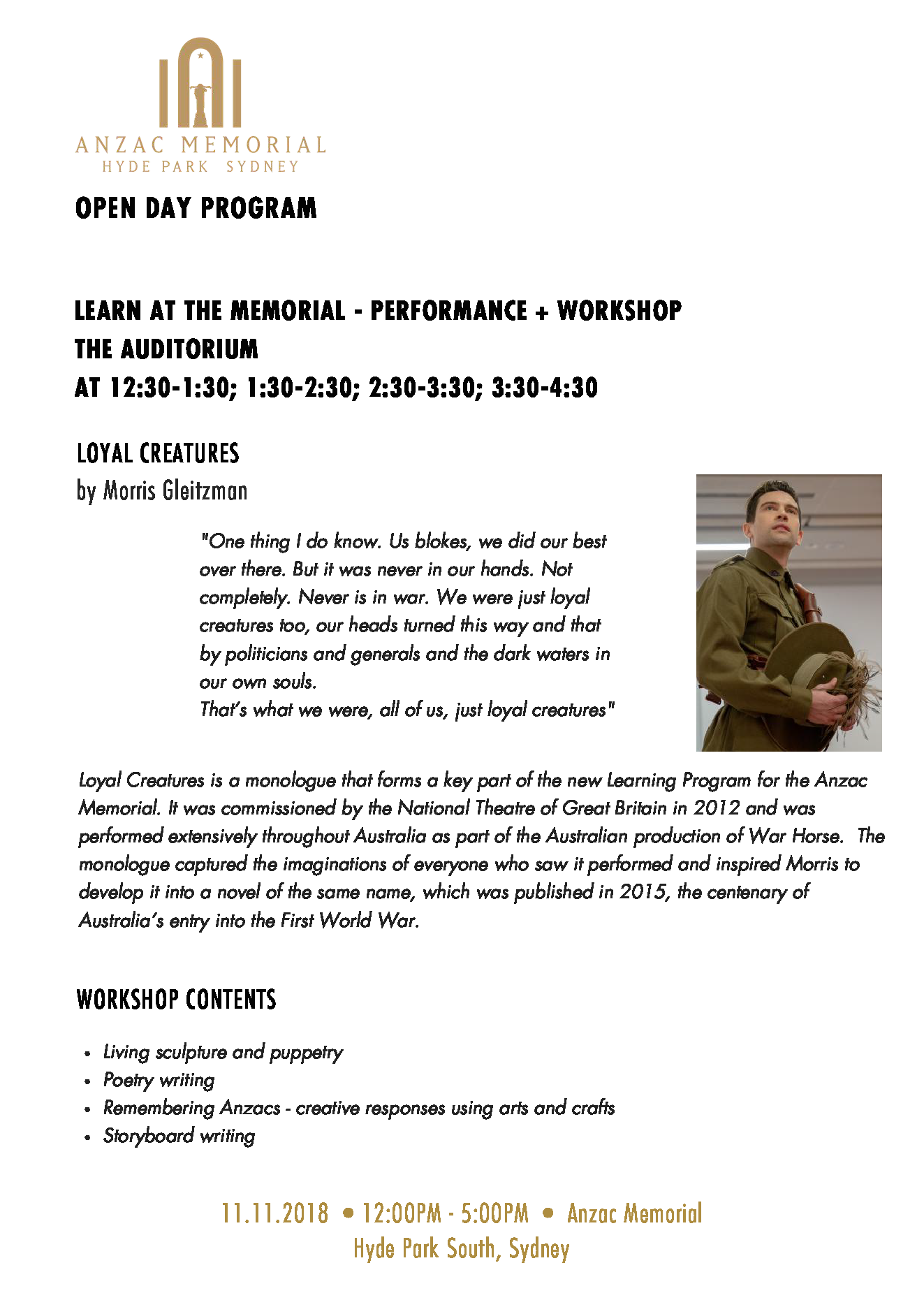 ANZAC MEMORIAL
HYDE PARK SYDNEY

OPEN DAY PROGRAM

LEARN AT THE MEMORIAL - PERFORMANCE + WORKSHOP
THE AUDITORIUM
AT 12:30-1:30; 1:30-2:30; 2:30-3:30; 3:30-4:30

LOYAL CREATURES
by Morris Gleitzman

"One thing I do know. Us blokes, we did our best over there. But it was never in our hands. Not completely. Never is in war. We were just loyal creatures too, our heads turned this way and that by politicians and generals and the dark waters in our own souls.
That's what we were, all of us, just loyal creatures"

Loyal Creatures is a monologue that forms a key part of the new Learning Program for the Anzac Memorial. It was commissioned by the National Theatre of Great Britain in 2012 and was performed extensively throughout Australia as part of the Australian production of War Horse. The monologue captured the imaginations of everyone who saw it performed and inspired Morris to develop it into a novel of the same name, which was published in 2015, the centenary of Australia's entry into the First World War.

WORKSHOP CONTENTS

• Living sculpture and puppetry
• Poetry writing
• Remembering Anzacs - creative responses using arts and crafts
• Storyboard writing

11.11.2018 • 12:00PM - 5:00PM • Anzac Memorial
Hyde Park South, Sydney